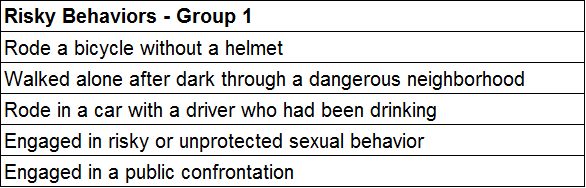 | **Risky Behaviors - Group 1** |
|---|
| Rode a bicycle without a helmet |
| Walked alone after dark through a dangerous neighborhood |
| Rode in a car with a driver who had been drinking |
| Engaged in risky or unprotected sexual behavior |
| Engaged in a public confrontation |